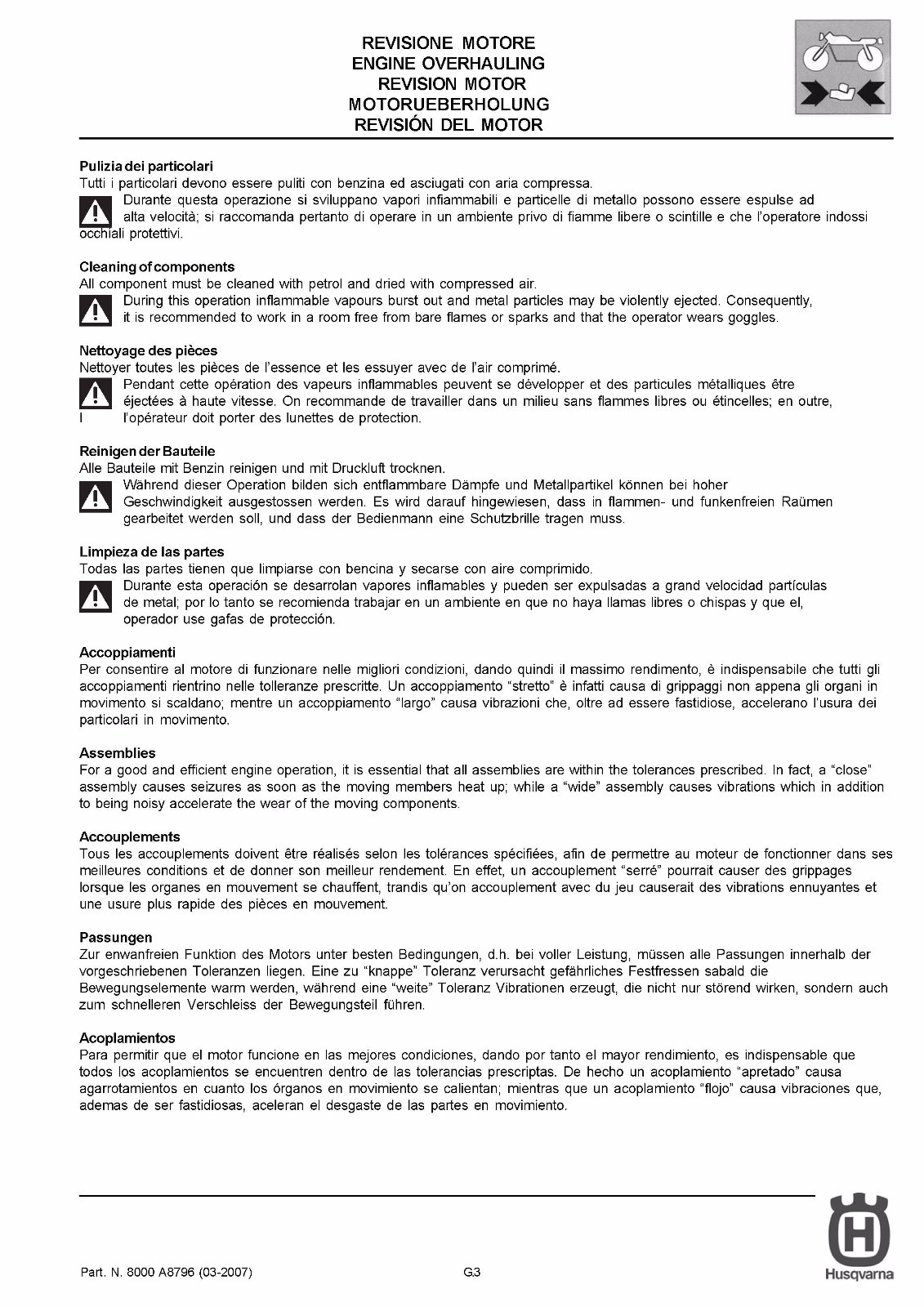 REVISIONE MOTORE
ENGINE OVERHAULING
REVISION MOTOR
MOTORUEBERHOLUNG
REVISIÓN DEL MOTOR

Pulizia dei particolari
Tutti i particolari devono essere puliti con benzina ed asciugati con aria compressa.
Durante questa operazione si sviluppano vapori infiammabili e particelle di metallo possono essere espulse ad alta velocità; si raccomanda pertanto di operare in un ambiente privo di fiamme libere o scintille e che l'operatore indossi occhiali protettivi.

Cleaning of components
All component must be cleaned with petrol and dried with compressed air.
During this operation inflammable vapours burst out and metal particles may be violently ejected. Consequently, it is recommended to work in a room free from bare flames or sparks and that the operator wears goggles.

Nettoyage des pièces
Nettoyer toutes les pièces de l'essence et les essuyer avec de l'air comprimé.
Pendant cette opération des vapeurs inflammables peuvent se développer et des particules métalliques être éjectées à haute vitesse. On recommande de travailler dans un milieu sans flammes libres ou étincelles; en outre, l l'opérateur doit porter des lunettes de protection.

Reinigen der Bauteile
Alle Bauteile mit Benzin reinigen und mit Druckluft trocknen.
Während dieser Operation bilden sich entflammbare Dämpfe und Metallpartikel können bei hoher Geschwindigkeit ausgestossen werden. Es wird darauf hingewiesen, dass in flammen- und funkenfreien Raümen gearbeitet werden soll, und dass der Bedienmann eine Schutzbrille tragen muss.

Limpieza de las partes
Todas las partes tienen que limpiarse con bencina y secarse con aire comprimido.
Durante esta operación se desarrolan vapores inflamables y pueden ser expulsadas a grand velocidad partículas de metal; por lo tanto se recomienda trabajar en un ambiente en que no haya llamas libres o chispas y que el, operador use gafas de protección.

Accoppiamenti
Per consentire al motore di funzionare nelle migliori condizioni, dando quindi il massimo rendimento, è indispensabile che tutti gli accoppiamenti rientrino nelle tolleranze prescritte. Un accoppiamento "stretto" è infatti causa di grippaggi non appena gli organi in movimento si scaldano; mentre un accoppiamento "largo" causa vibrazioni che, oltre ad essere fastidiose, accelerano l'usura dei particolari in movimento.

Assemblies
For a good and efficient engine operation, it is essential that all assemblies are within the tolerances prescribed. In fact, a "close" assembly causes seizures as soon as the moving members heat up; while a "wide" assembly causes vibrations which in addition to being noisy accelerate the wear of the moving components.

Accouplements
Tous les accouplements doivent être réalisés selon les tolérances spécifiées, afin de permettre au moteur de fonctionner dans ses meilleures conditions et de donner son meilleur rendement. En effet, un accouplement "serré" pourrait causer des grippages lorsque les organes en mouvement se chauffent, trandis qu'on accouplement avec du jeu causerait des vibrations ennuyantes et une usure plus rapide des pièces en mouvement.

Passungen
Zur enwanfreien Funktion des Motors unter besten Bedingungen, d.h. bei voller Leistung, müssen alle Passungen innerhalb der vorgeschriebenen Toleranzen liegen. Eine zu "knappe" Toleranz verursacht gefährliches Festfressen sabald die Bewegungselemente warm werden, während eine "weite" Toleranz Vibrationen erzeugt, die nicht nur störend wirken, sondern auch zum schnelleren Verschleiss der Bewegungsteil führen.

Acoplamientos
Para permitir que el motor funcione en las mejores condiciones, dando por tanto el mayor rendimiento, es indispensable que todos los acoplamientos se encuentren dentro de las tolerancias prescriptas. De hecho un acoplamiento "apretado" causa agarrotamientos en cuanto los órganos en movimiento se calientan; mientras que un acoplamiento "flojo" causa vibraciones que, ademas de ser fastidiosas, aceleran el desgaste de las partes en movimiento.

Part. N. 8000 A8796 (03-2007)
G3
Husqvarna